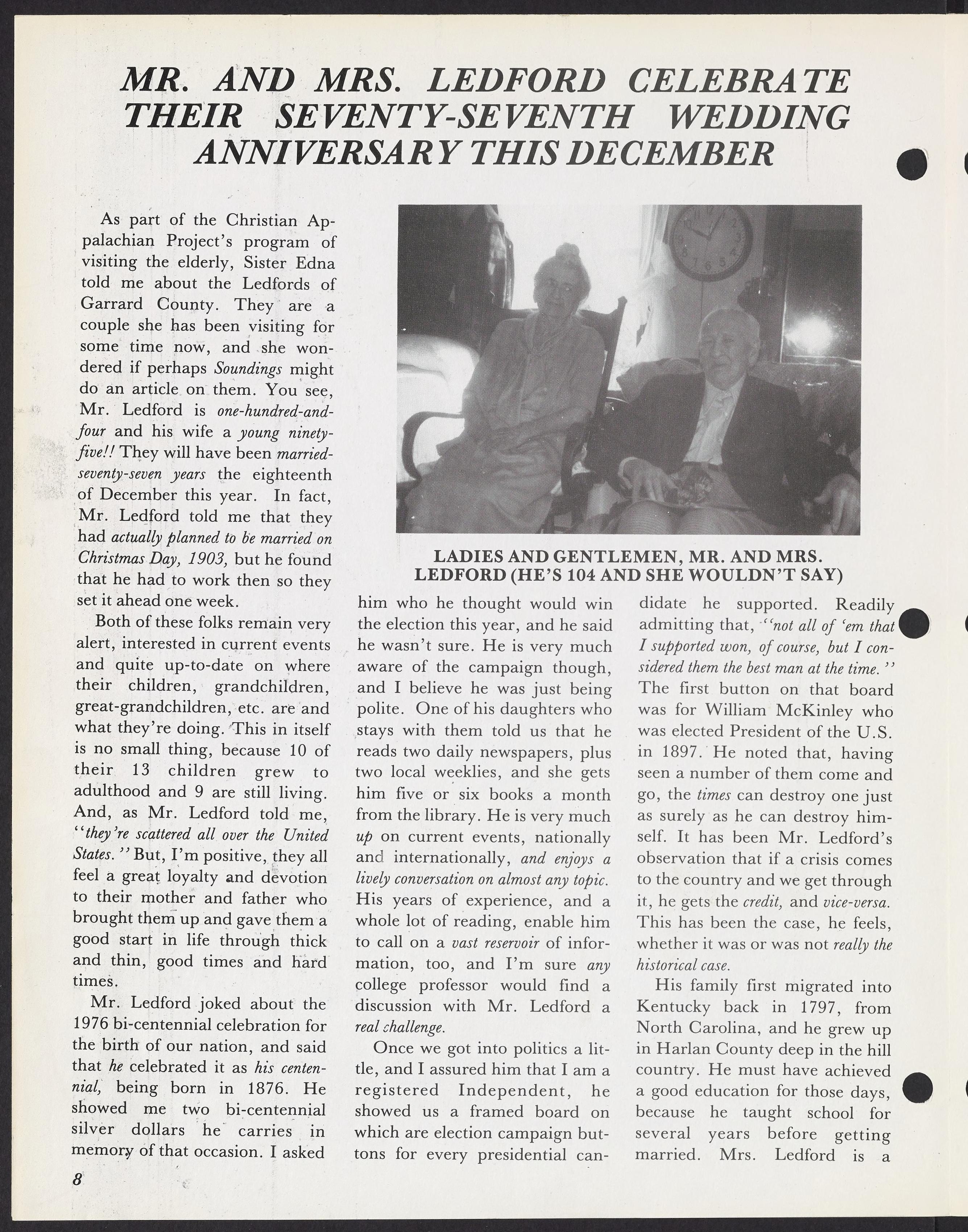 MR. AND MRS. LEDFORD CELEBRATE THEIR SEVENTY-SEVENTH WEDDING ANNIVERSARY THIS DECEMBER

As part of the Christian Appalachian Project's program of visiting the elderly, Sister Edna told me about the Ledfords of Garrard County. They are a couple she has been visiting for some time now, and she wondered if perhaps Soundings might do an article on them. You see, Mr. Ledford is one-hundred-and-four and his wife a young ninety-five!! They will have been married-seventy-seven years the eighteenth of December this year. In fact, Mr. Ledford told me that they had actually planned to be married on Christmas Day, 1903, but he found that he had to work then so they set it ahead one week.

Both of these folks remain very alert, interested in current events and quite up-to-date on where their children, grandchildren, great-grandchildren, etc. are and what they're doing. This in itself is no small thing, because 10 of their 13 children grew to adulthood and 9 are still living. And, as Mr. Ledford told me, "they're scattered all over the United States." But, I'm positive, they all feel a great loyalty and devotion to their mother and father who brought them up and gave them a good start in life through thick and thin, good times and hard times.

Mr. Ledford joked about the 1976 bi-centennial celebration for the birth of our nation, and said that he celebrated it as his centennial, being born in 1876. He showed me two bi-centennial silver dollars he carries in memory of that occasion. I asked

LADIES AND GENTLEMEN, MR. AND MRS. LEDFORD (HE'S 104 AND SHE WOULDN'T SAY)

him who he thought would win the election this year, and he said he wasn't sure. He is very much aware of the campaign though, and I believe he was just being polite. One of his daughters who stays with them told us that he reads two daily newspapers, plus two local weeklies, and she gets him five or six books a month from the library. He is very much up on current events, nationally and internationally, and enjoys a lively conversation on almost any topic. His years of experience, and a whole lot of reading, enable him to call on a vast reservoir of information, too, and I'm sure any college professor would find a discussion with Mr. Ledford a real challenge.

Once we got into politics a little, and I assured him that I am a registered Independent, he showed us a framed board on which are election campaign buttons for every presidential candidate he supported. Readily admitting that, "not all of 'em that I supported won, of course, but I considered them the best man at the time." The first button on that board was for William McKinley who was elected President of the U.S. in 1897. He noted that, having seen a number of them come and go, the times can destroy one just as surely as he can destroy himself. It has been Mr. Ledford's observation that if a crisis comes to the country and we get through it, he gets the credit, and vice-versa. This has been the case, he feels, whether it was or was not really the historical case.

His family first migrated into Kentucky back in 1797, from North Carolina, and he grew up in Harlan County deep in the hill country. He must have achieved a good education for those days, because he taught school for several years before getting married. Mrs. Ledford is a

8